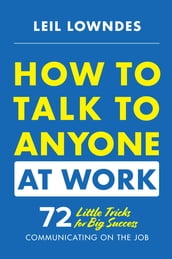 LEIL LOWNDES

HOW TO TALK TO ANYONE AT WORK

72 Little Tricks for Big Success COMMUNICATING ON THE JOB